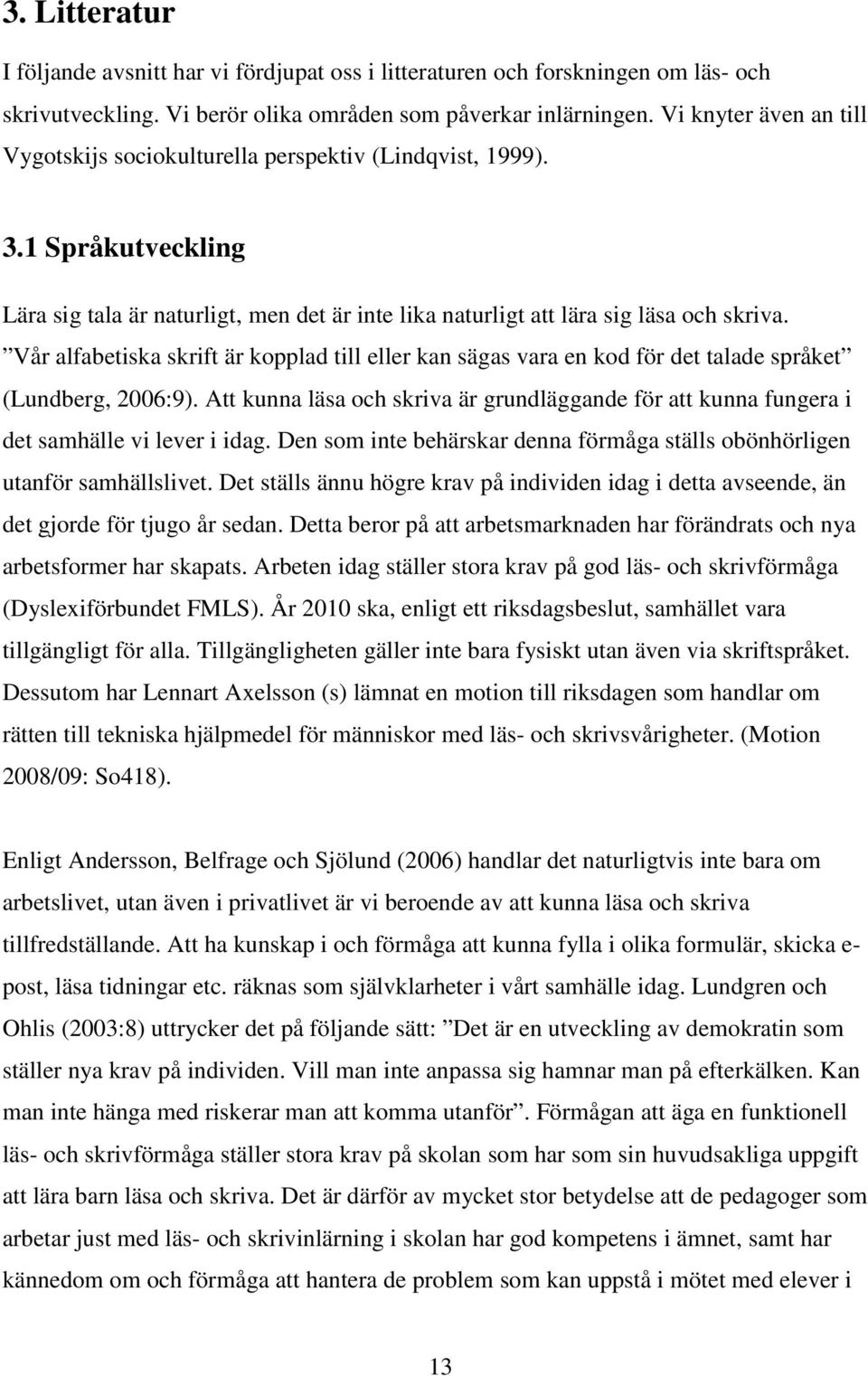 3. Litteratur

I följande avsnitt har vi fördjupat oss i litteraturen och forskningen om läs- och skrivutveckling. Vi berör olika områden som påverkar inlärningen. Vi knyter även an till Vygotskijs sociokulturella perspektiv (Lindqvist, 1999).

3.1 Språkutveckling

Lära sig tala är naturligt, men det är inte lika naturligt att lära sig läsa och skriva. ”Vår alfabetiska skrift är kopplad till eller kan sägas vara en kod för det talade språket” (Lundberg, 2006:9). Att kunna läsa och skriva är grundläggande för att kunna fungera i det samhälle vi lever i idag. Den som inte behärskar denna förmåga ställs obönhörligen utanför samhällslivet. Det ställs ännu högre krav på individen idag i detta avseende, än det gjorde för tjugo år sedan. Detta beror på att arbetsmarknaden har förändrats och nya arbetsformer har skapats. Arbeten idag ställer stora krav på god läs- och skrivförmåga (Dyslexiförbundet FMLS). År 2010 ska, enligt ett riksdagsbeslut, samhället vara tillgängligt för alla. Tillgängligheten gäller inte bara fysiskt utan även via skriftspråket. Dessutom har Lennart Axelsson (s) lämnat en motion till riksdagen som handlar om rätten till tekniska hjälpmedel för människor med läs- och skrivsvårigheter. (Motion 2008/09: So418).

Enligt Andersson, Belfrage och Sjölund (2006) handlar det naturligtvis inte bara om arbetslivet, utan även i privatlivet är vi beroende av att kunna läsa och skriva tillfredställande. Att ha kunskap i och förmåga att kunna fylla i olika formulär, skicka e-post, läsa tidningar etc. räknas som självklarheter i vårt samhälle idag. Lundgren och Ohlis (2003:8) uttrycker det på följande sätt: ”Det är en utveckling av demokratin som ställer nya krav på individen. Vill man inte anpassa sig hamnar man på efterkälken. Kan man inte hänga med riskerar man att komma utanför”. Förmågan att äga en funktionell läs- och skrivförmåga ställer stora krav på skolan som har som sin huvudsakliga uppgift att lära barn läsa och skriva. Det är därför av mycket stor betydelse att de pedagoger som arbetar just med läs- och skrivinlärning i skolan har god kompetens i ämnet, samt har kännedom om och förmåga att hantera de problem som kan uppstå i mötet med elever i

13